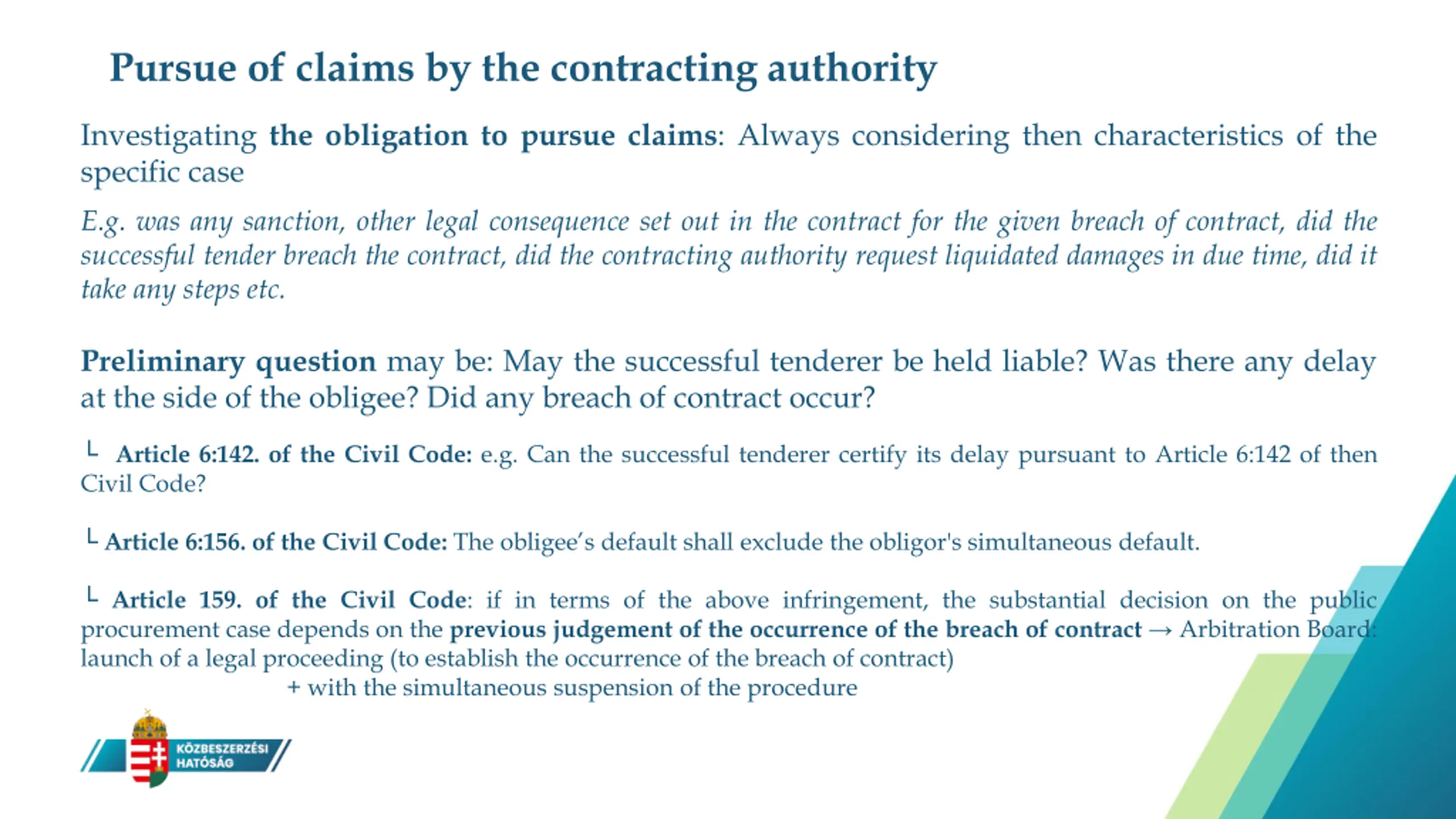 Pursue of claims by the contracting authority

Investigating the obligation to pursue claims: Always considering then characteristics of the specific case

E.g. was any sanction, other legal consequence set out in the contract for the given breach of contract, did the successful tender breach the contract, did the contracting authority request liquidated damages in due time, did it take any steps etc.

Preliminary question may be: May the successful tenderer be held liable? Was there any delay at the side of the obligee? Did any breach of contract occur?

└ Article 6:142. of the Civil Code: e.g. Can the successful tenderer certify its delay pursuant to Article 6:142 of then Civil Code?

└ Article 6:156. of the Civil Code: The obligee's default shall exclude the obligor's simultaneous default.

└ Article 159. of the Civil Code: if in terms of the above infringement, the substantial decision on the public procurement case depends on the previous judgement of the occurrence of the breach of contract → Arbitration Board: launch of a legal proceeding (to establish the occurrence of the breach of contract)
+ with the simultaneous suspension of the procedure

KÖZBESZERZÉSI HATÓSÁG